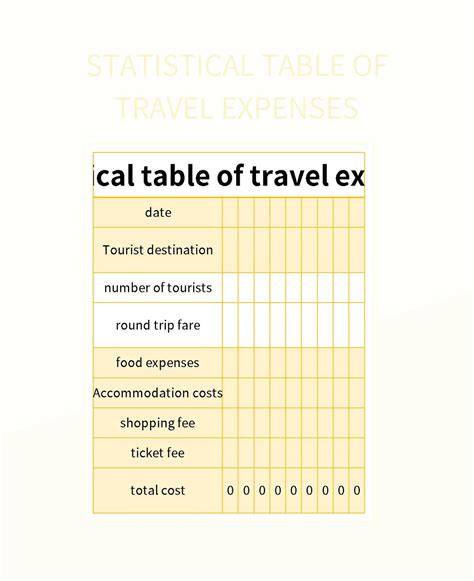 STATISTICAL TABLE OF TRAVEL EXPENSES

ical table of travel ex

| date | | | | | | | | | |
|---|---|---|---|---|---|---|---|---|---|
| Tourist destination | | | | | | | | | |
| number of tourists | | | | | | | | | |
| round trip fare | | | | | | | | | |
| food expenses | | | | | | | | | |
| Accommodation costs | | | | | | | | | |
| shopping fee | | | | | | | | | |
| ticket fee | | | | | | | | | |
| total cost | 0 | 0 | 0 | 0 | 0 | 0 | 0 | 0 | 0 |